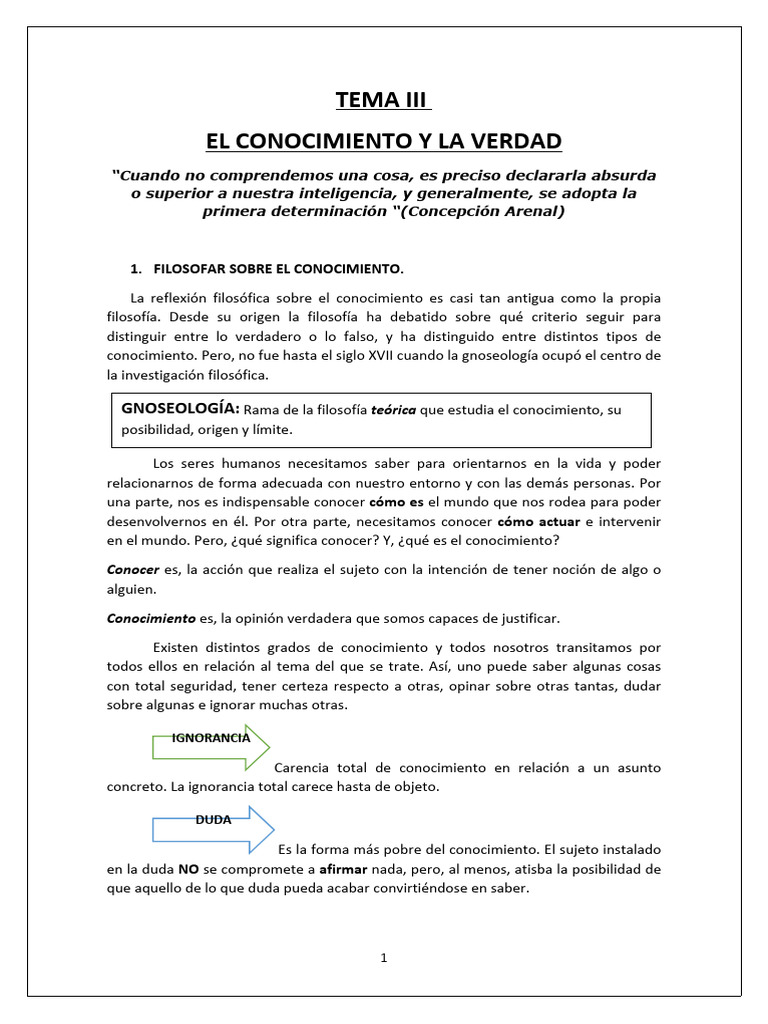 TEMA III

EL CONOCIMIENTO Y LA VERDAD

"Cuando no comprendemos una cosa, es preciso declararla absurda o superior a nuestra inteligencia, y generalmente, se adopta la primera determinación "(Concepción Arenal)

1. FILOSOFAR SOBRE EL CONOCIMIENTO.

La reflexión filosófica sobre el conocimiento es casi tan antigua como la propia filosofía. Desde su origen la filosofía ha debatido sobre qué criterio seguir para distinguir entre lo verdadero o lo falso, y ha distinguido entre distintos tipos de conocimiento. Pero, no fue hasta el siglo XVII cuando la gnoseología ocupó el centro de la investigación filosófica.

GNOSEOLOGÍA: Rama de la filosofía teórica que estudia el conocimiento, su posibilidad, origen y límite.

Los seres humanos necesitamos saber para orientarnos en la vida y poder relacionarnos de forma adecuada con nuestro entorno y con las demás personas. Por una parte, nos es indispensable conocer cómo es el mundo que nos rodea para poder desenvolvernos en él. Por otra parte, necesitamos conocer cómo actuar e intervenir en el mundo. Pero, ¿qué significa conocer? Y, ¿qué es el conocimiento?

Conocer es, la acción que realiza el sujeto con la intención de tener noción de algo o alguien.

Conocimiento es, la opinión verdadera que somos capaces de justificar.

Existen distintos grados de conocimiento y todos nosotros transitamos por todos ellos en relación al tema del que se trate. Así, uno puede saber algunas cosas con total seguridad, tener certeza respecto a otras, opinar sobre otras tantas, dudar sobre algunas e ignorar muchas otras.

IGNORANCIA

Carencia total de conocimiento en relación a un asunto concreto. La ignorancia total carece hasta de objeto.

DUDA

Es la forma más pobre del conocimiento. El sujeto instalado en la duda NO se compromete a afirmar nada, pero, al menos, atisba la posibilidad de que aquello de lo que duda pueda acabar convirtiéndose en saber.

1